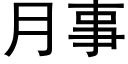 月事